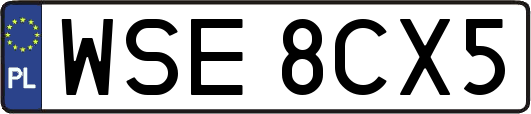 PL
WSE 8CX5